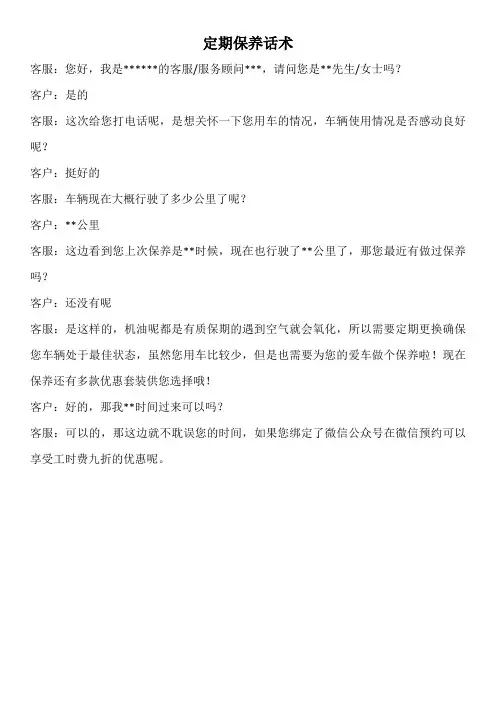 定期保养话术

客服：您好，我是******的客服/服务顾问***，请问您是**先生/女士吗？

客户：是的

客服：这次给您打电话呢，是想关怀一下您用车的情况，车辆使用情况是否感动良好呢？

客户：挺好的

客服：车辆现在大概行驶了多少公里了呢？

客户：**公里

客服：这边看到您上次保养是**时候，现在也行驶了**公里了，那您最近有做过保养吗？

客户：还没有呢

客服：是这样的，机油呢都是有质保期的遇到空气就会氧化，所以需要定期更换确保您车辆处于最佳状态，虽然您用车比较少，但是也需要为您的爱车做个保养啦！现在保养还有多款优惠套装供您选择哦！

客户：好的，那我**时间过来可以吗？

客服：可以的，那这边就不耽误您的时间，如果您绑定了微信公众号在微信预约可以享受工时费九折的优惠呢。